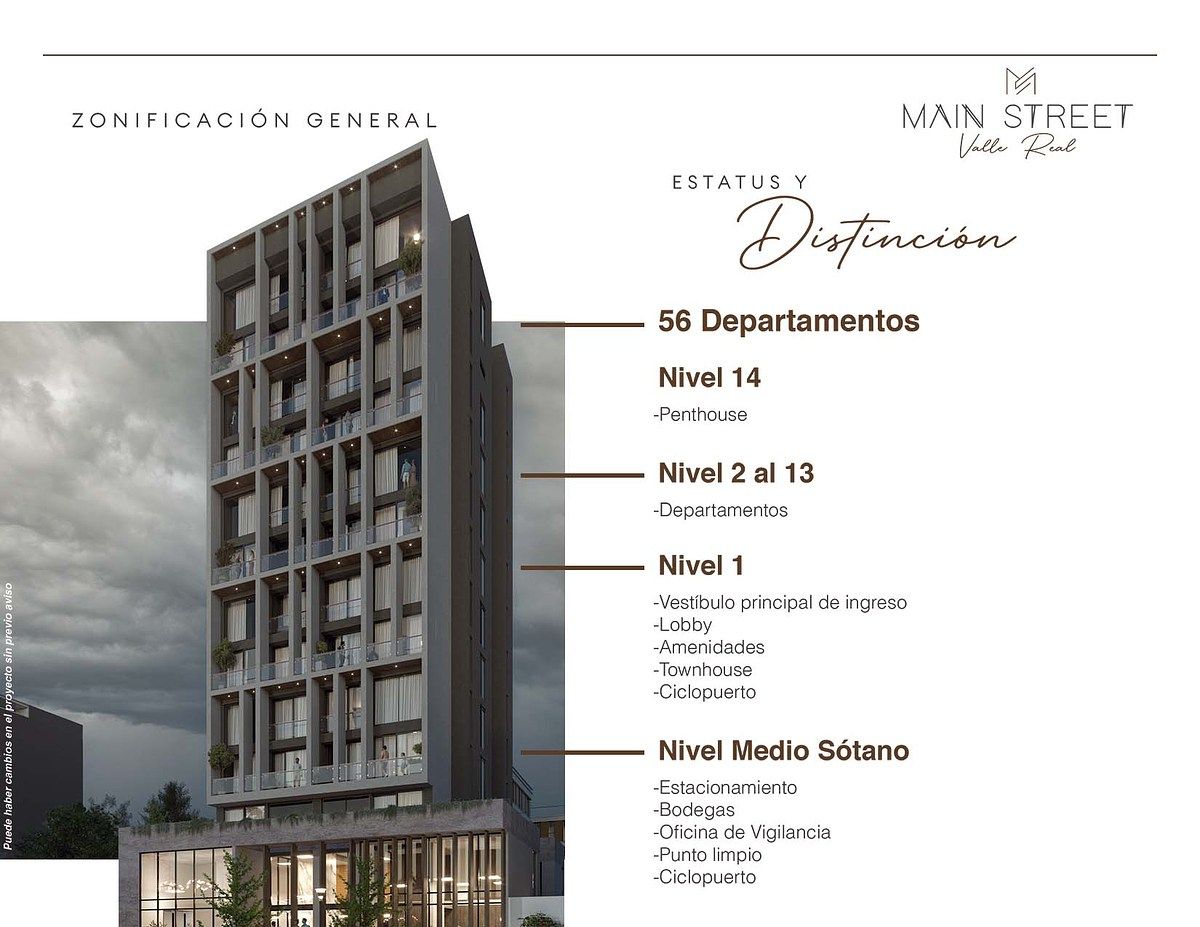 ZONIFICACIÓN GENERAL

MAIN STREET
Valle Real

ESTATUS Y
Distinción

56 Departamentos

Nivel 14
-Penthouse

Nivel 2 al 13
-Departamentos

Nivel 1
-Vestíbulo principal de ingreso
-Lobby
-Amenidades
-Townhouse
-Ciclopuerto

Nivel Medio Sótano
-Estacionamiento
-Bodegas
-Oficina de Vigilancia
-Punto limpio
-Ciclopuerto

Puede haber cambios en el proyecto sin previo aviso